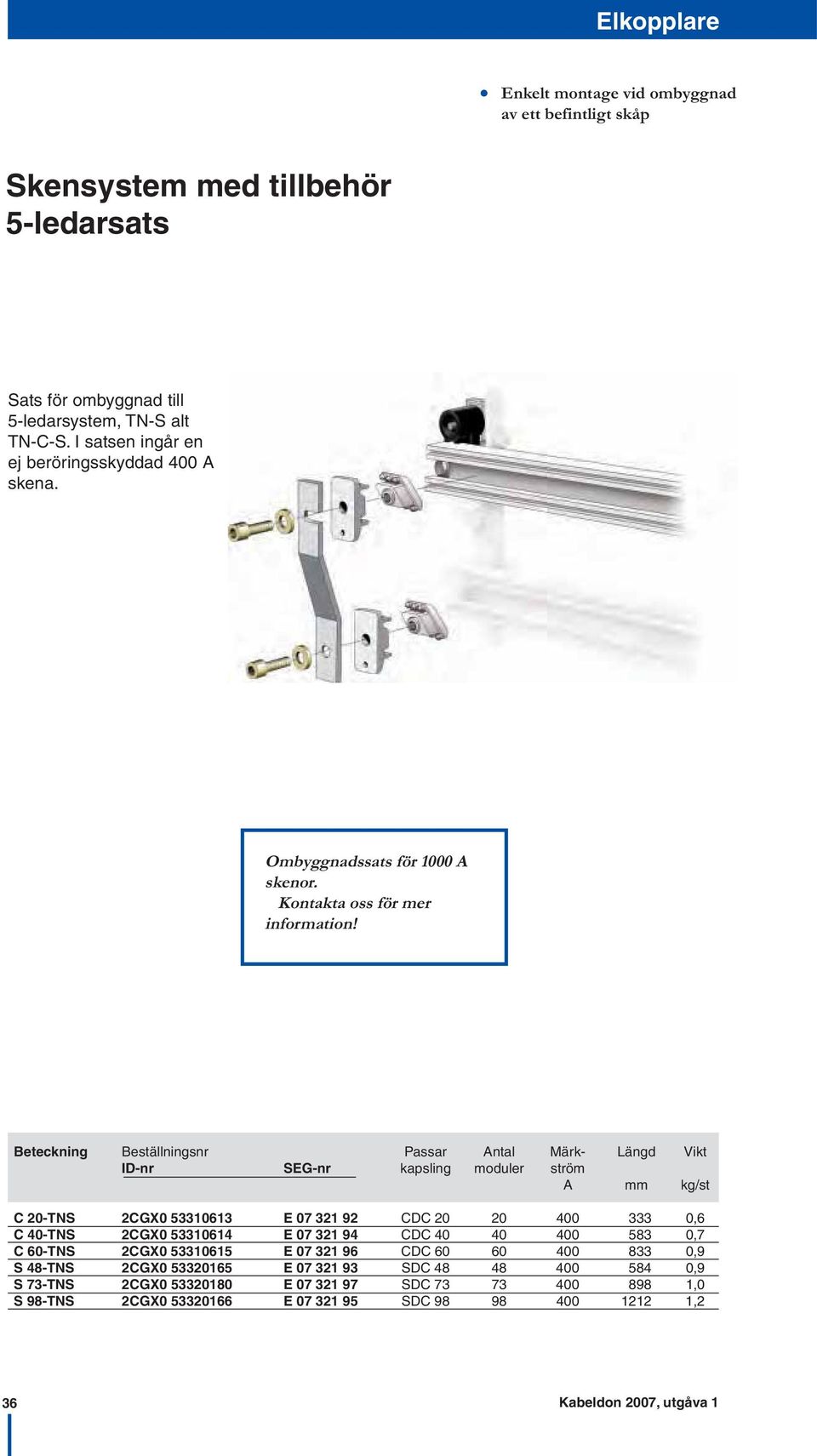 Elkopplare

• Enkelt montage vid ombyggnad av ett befintligt skåp

Skensystem med tillbehör
5-ledarsats

Sats för ombyggnad till 5-ledarsystem, TN-S alt TN-C-S. I satsen ingår en ej beröringsskyddad 400 A skena.

Ombyggnadssats för 1000 A skenor.
Kontakta oss för mer information!

| Beteckning | Beställningsnr ID-nr | SEG-nr | Passar kapsling | Antal moduler | Märk-ström A | Längd mm | Vikt kg/st |
|---|---|---|---|---|---|---|---|
| C 20-TNS | 2CGX0 53310613 | E 07 321 92 | CDC 20 | 20 | 400 | 333 | 0,6 |
| C 40-TNS | 2CGX0 53310614 | E 07 321 94 | CDC 40 | 40 | 400 | 583 | 0,7 |
| C 60-TNS | 2CGX0 53310615 | E 07 321 96 | CDC 60 | 60 | 400 | 833 | 0,9 |
| S 48-TNS | 2CGX0 53320165 | E 07 321 93 | SDC 48 | 48 | 400 | 584 | 0,9 |
| S 73-TNS | 2CGX0 53320180 | E 07 321 97 | SDC 73 | 73 | 400 | 898 | 1,0 |
| S 98-TNS | 2CGX0 53320166 | E 07 321 95 | SDC 98 | 98 | 400 | 1212 | 1,2 |

36

Kabeldon 2007, utgåva 1